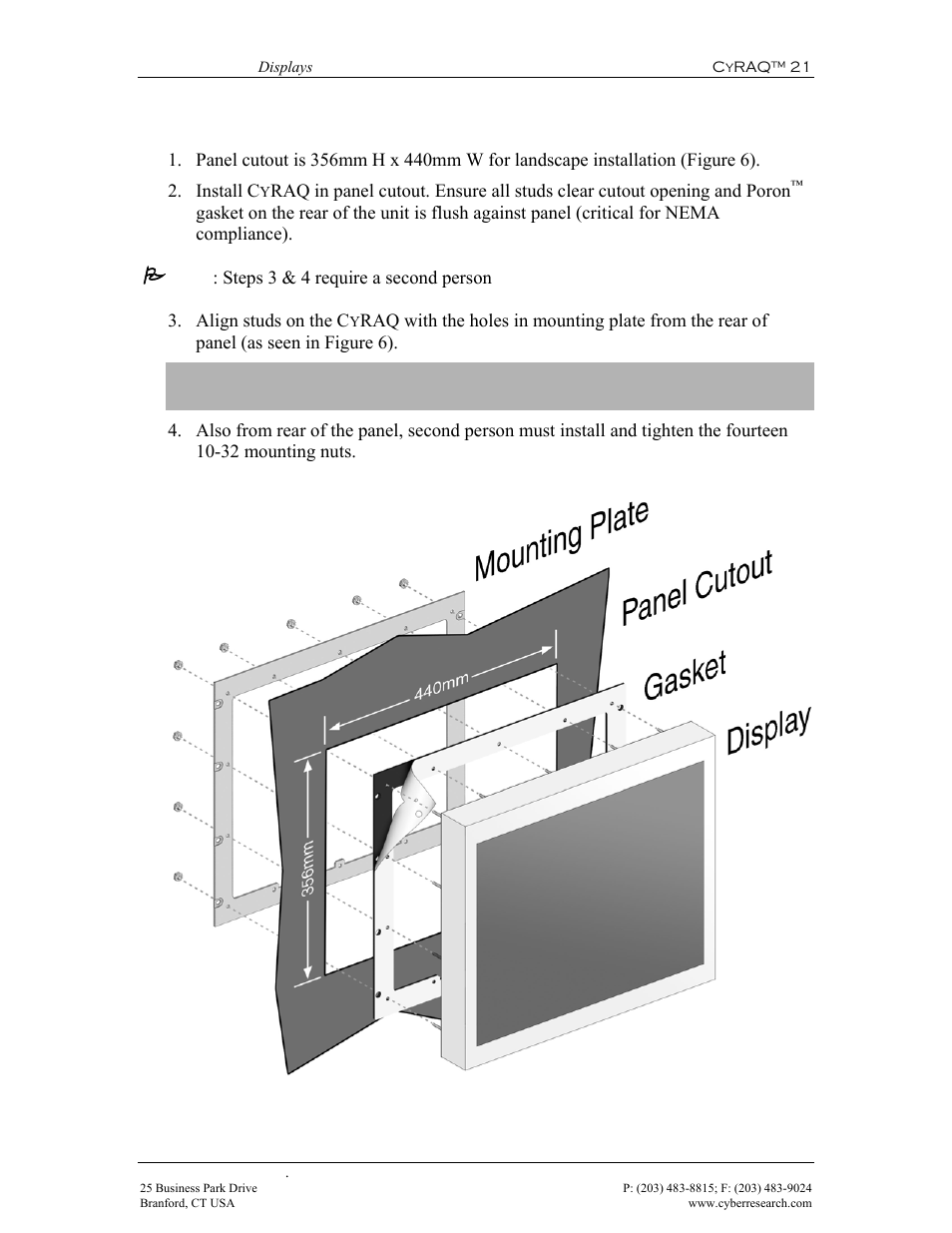 Displays CYRAQ™ 21

1. Panel cutout is 356mm H x 440mm W for landscape installation (Figure 6).

2. Install CYRAQ in panel cutout. Ensure all studs clear cutout opening and Poron™ gasket on the rear of the unit is flush against panel (critical for NEMA compliance).

: Steps 3 & 4 require a second person

3. Align studs on the CYRAQ with the holes in mounting plate from the rear of panel (as seen in Figure 6).

4. Also from rear of the panel, second person must install and tighten the fourteen 10-32 mounting nuts.

Mounting Plate

Panel Cutout

Gasket

Display

440mm

356mm

25 Business Park Drive
Branford, CT USA

P: (203) 483-8815; F: (203) 483-9024
www.cyberresearch.com